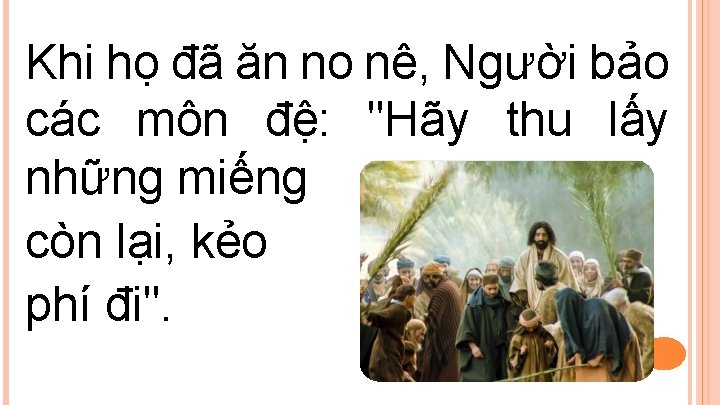 Khi họ đã ăn no nê, Người bảo các môn đệ: "Hãy thu lấy những miếng còn lại, kẻo phí đi".